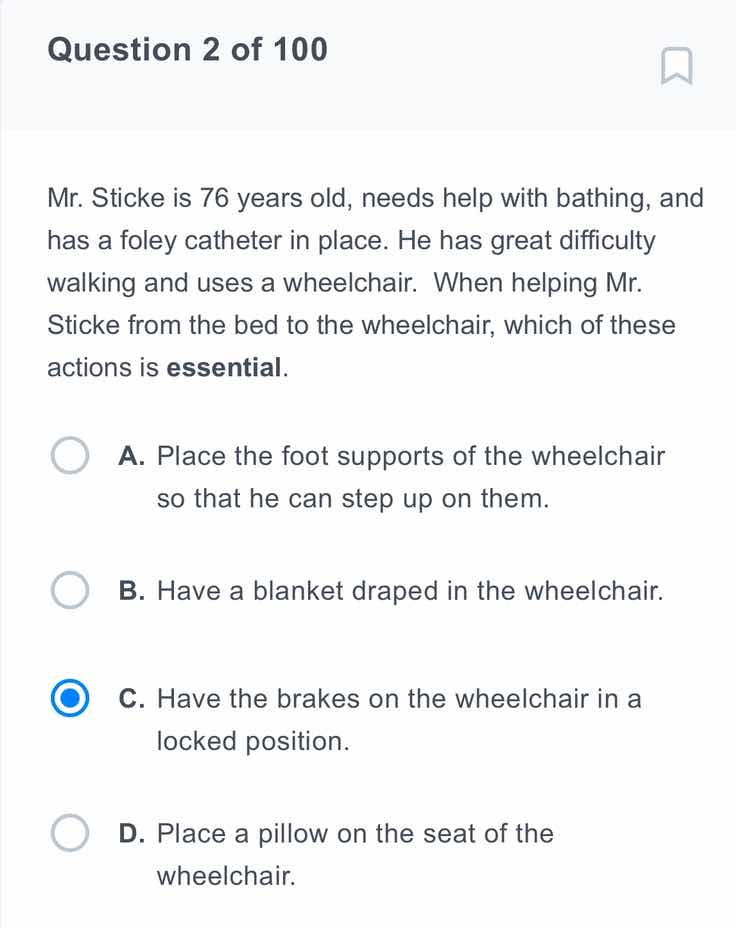 Question 2 of 100

Mr. Sticke is 76 years old, needs help with bathing, and has a foley catheter in place. He has great difficulty walking and uses a wheelchair. When helping Mr. Sticke from the bed to the wheelchair, which of these actions is essential.

A. Place the foot supports of the wheelchair so that he can step up on them.

B. Have a blanket draped in the wheelchair.

C. Have the brakes on the wheelchair in a locked position.

D. Place a pillow on the seat of the wheelchair.